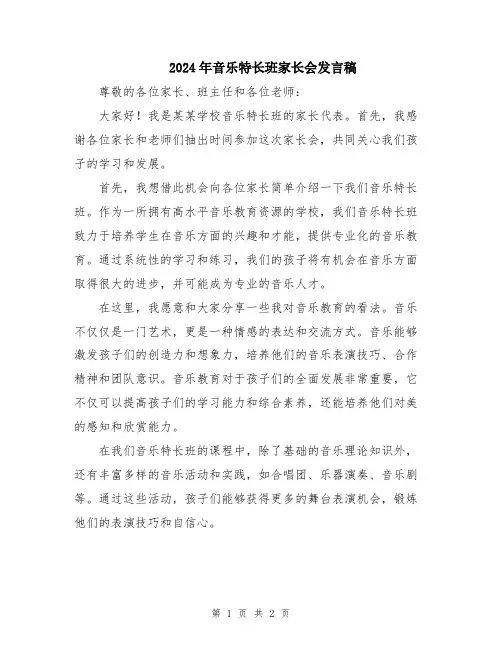 2024年音乐特长班家长会发言稿

尊敬的各位家长、班主任和各位老师：

大家好！我是某某学校音乐特长班的家长代表。首先，我感谢各位家长和老师们抽出时间参加这次家长会，共同关心我们孩子的学习和发展。

首先，我想借此机会向各位家长简单介绍一下我们音乐特长班。作为一所拥有高水平音乐教育资源的学校，我们音乐特长班致力于培养学生在音乐方面的兴趣和才能，提供专业化的音乐教育。通过系统性的学习和练习，我们的孩子将有机会在音乐方面取得很大的进步，并可能成为专业的音乐人才。

在这里，我愿意和大家分享一些我对音乐教育的看法。音乐不仅仅是一门艺术，更是一种情感的表达和交流方式。音乐能够激发孩子们的创造力和想象力，培养他们的音乐表演技巧、合作精神和团队意识。音乐教育对于孩子们的全面发展非常重要，它不仅可以提高孩子们的学习能力和综合素养，还能培养他们对美的感知和欣赏能力。

在我们音乐特长班的课程中，除了基础的音乐理论知识外，还有丰富多样的音乐活动和实践，如合唱团、乐器演奏、音乐剧等。通过这些活动，孩子们能够获得更多的舞台表演机会，锻炼他们的表演技巧和自信心。

第 1 页 共 2 页